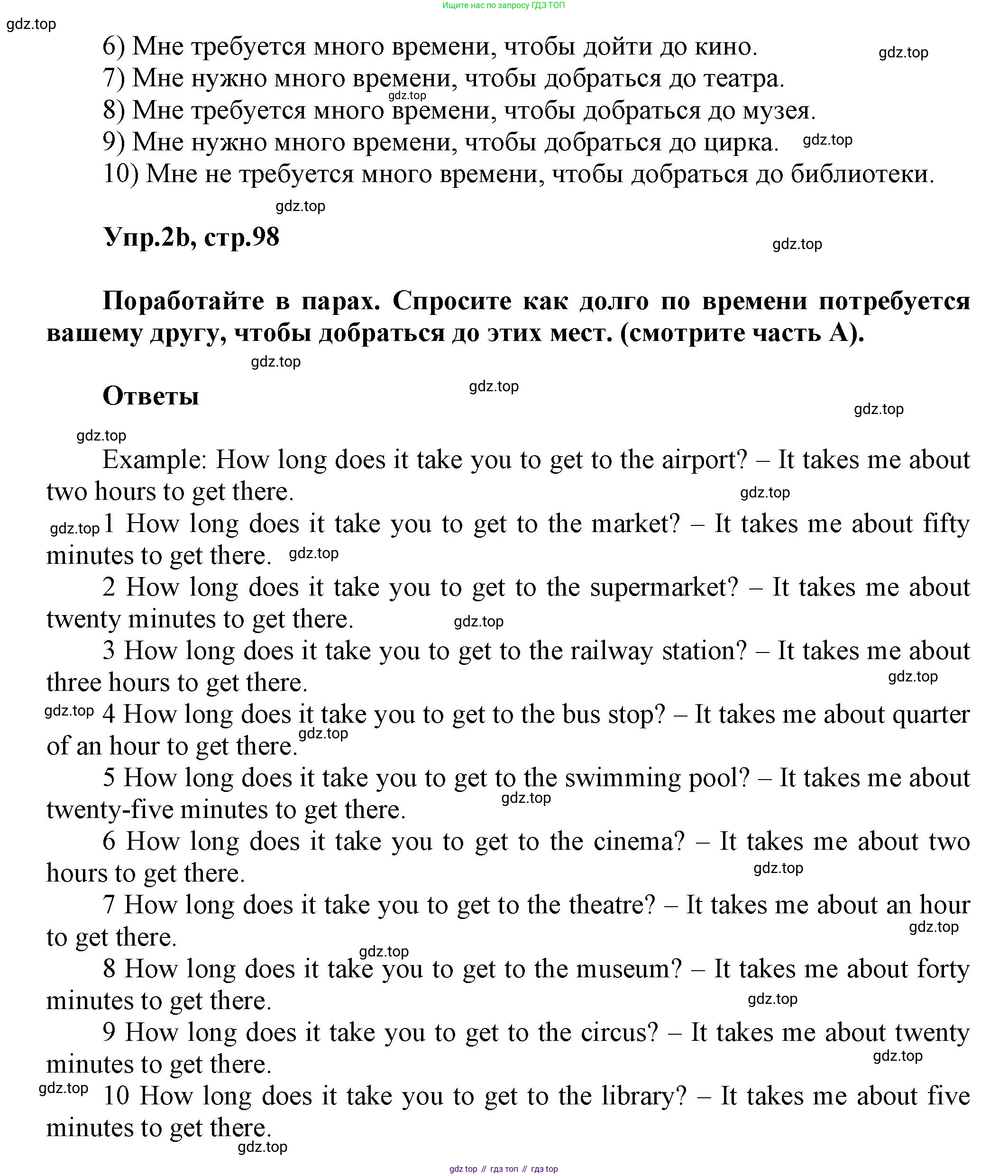 Ищите нас по запросу ГДЗ ТОП

gdz.top

6) Мне требуется много времени, чтобы дойти до кино. gdz.top

7) Мне нужно много времени, чтобы добраться до театра.

gdz.top

8) Мне требуется много времени, чтобы добраться до музея.

9) Мне нужно много времени, чтобы добраться до цирка. gdz.top

10) Мне не требуется много времени, чтобы добраться до библиотеки.

gdz.top

Упр.2b, стр.98

gdz.top

Поработайте в парах. Спросите как долго по времени потребуется вашему другу, чтобы добраться до этих мест. (смотрите часть А).

gdz.top

Ответы

gdz.top

gdz.top

gdz.top

Example: How long does it take you to get to the airport? – It takes me about two hours to get there.

gdz.top

gdz.top 1 How long does it take you to get to the market? – It takes me about fifty minutes to get there. gdz.top

2 How long does it take you to get to the supermarket? – It takes me about twenty minutes to get there. gdz.top

3 How long does it take you to get to the railway station? – It takes me about three hours to get there.

gdz.top

gdz.top 4 How long does it take you to get to the bus stop? – It takes me about quarter of an hour to get there. gdz.top

5 How long does it take you to get to the swimming pool? – It takes me about twenty-five minutes to get there. gdz.top

6 How long does it take you to get to the cinema? – It takes me about two hours to get there.

gdz.top

7 How long does it take you to get to the theatre? – It takes me about an hour to get there.

gdz.top

gdz.top

8 How long does it take you to get to the museum? – It takes me about forty minutes to get there.

gdz.top

9 How long does it take you to get to the circus? – It takes me about twenty minutes to get there.

gdz.top

gdz.top 10 How long does it take you to get to the library? – It takes me about five minutes to get there.

gdz.top

gdz top // гдз топ // гдз top